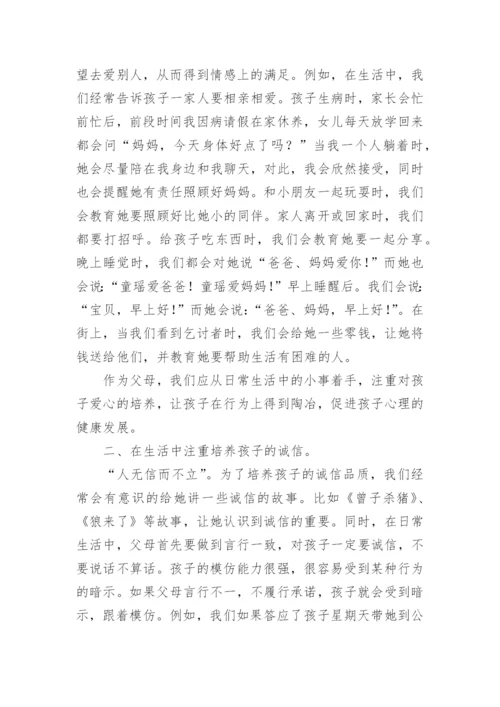 望去爱别人，从而得到情感上的满足。例如，在生活中，我们经常告诉孩子一家人要相亲相爱。孩子生病时，家长会忙前忙后，前段时间我因病请假在家休养，女儿每天放学回来都会问“妈妈，今天身体好点了吗？”当我一个人躺着时，她会尽量陪在我身边和我聊天，对此，我会欣然接受，同时也会提醒她有责任照顾好妈妈。和小朋友一起玩耍时，我们会教育她要照顾好比她小的同伴。家人离开或回家时，我们都要打招呼。给孩子吃东西时，我们会教育她要一起分享。晚上睡觉时，我们都会对她说“爸爸、妈妈爱你！”而她也会说：“童瑶爱爸爸！童瑶爱妈妈！”早上睡醒后。我们会说：“宝贝，早上好！”而她会说：“爸爸、妈妈，早上好！”。在街上，当我们看到乞讨者时，我们会给她一些零钱，让她将钱送给他们，并教育她要帮助生活有困难的人。

作为父母，我们应从日常生活中的小事着手，注重对孩子爱心的培养，让孩子在行为上得到陶冶，促进孩子心理的健康发展。

二、在生活中注重培养孩子的诚信。

“人无信而不立”。为了培养孩子的诚信品质，我们经常会有意识的给她讲一些诚信的故事。比如《曾子杀猪》、《狼来了》等故事，让她认识到诚信的重要。同时，在日常生活中，父母首先要做到言行一致，对孩子一定要诚信，不要说话不算话。孩子的模仿能力很强，很容易受到某种行为的暗示。如果父母言行不一，不履行承诺，孩子就会受到暗示，跟着模仿。例如，我们如果答应了孩子星期天带她到公